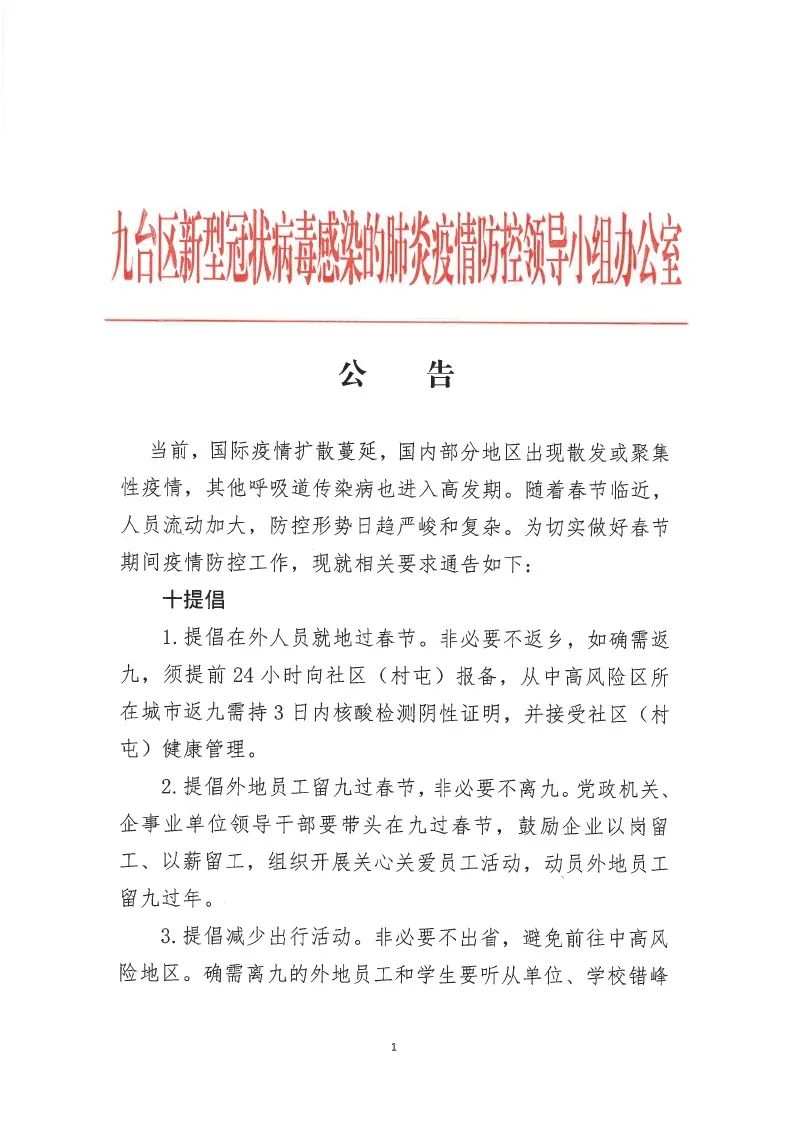 九台区新型冠状病毒感染的肺炎疫情防控领导小组办公室

公　告

当前，国际疫情扩散蔓延，国内部分地区出现散发或聚集性疫情，其他呼吸道传染病也进入高发期。随着春节临近，人员流动加大，防控形势日趋严峻和复杂。为切实做好春节期间疫情防控工作，现就相关要求通告如下：

十提倡

1.提倡在外人员就地过春节。非必要不返乡，如确需返九，须提前24小时向社区（村屯）报备，从中高风险区所在城市返九需持3日内核酸检测阴性证明，并接受社区（村屯）健康管理。

2.提倡外地员工留九过春节，非必要不离九。党政机关、企事业单位领导干部要带头在九过春节，鼓励企业以岗留工、以薪留工，组织开展关心关爱员工活动，动员外地员工留九过年。

3.提倡减少出行活动。非必要不出省，避免前往中高风险地区。确需离九的外地员工和学生要听从单位、学校错峰

1